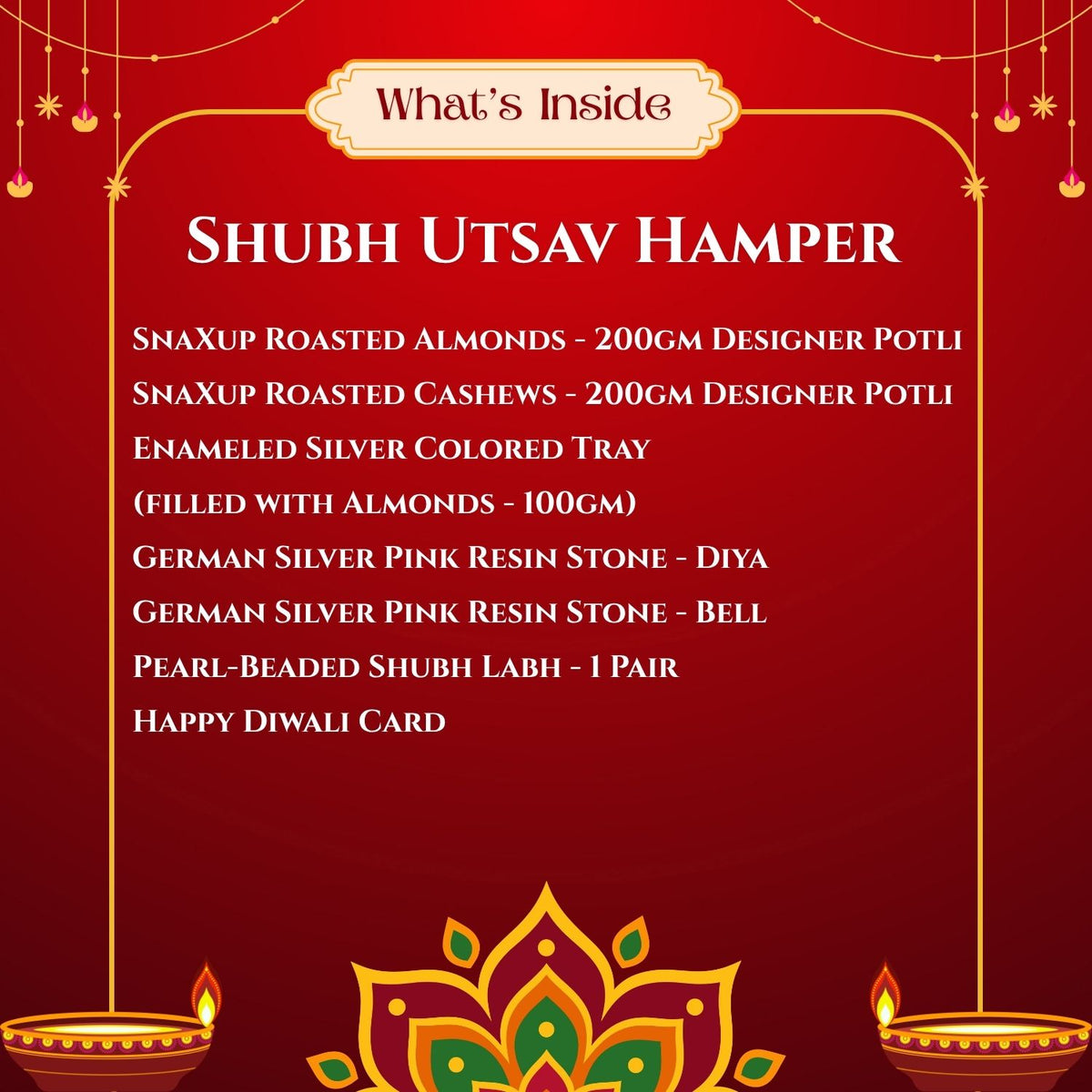 What's Inside

Shubh Utsav Hamper

SnaXup Roasted Almonds - 200gm Designer Potli
SnaXup Roasted Cashews - 200gm Designer Potli
Enameled Silver Colored Tray
(filled with Almonds - 100gm)
German Silver Pink Resin Stone - Diya
German Silver Pink Resin Stone - Bell
Pearl-Beaded Shubh Labh - 1 Pair
Happy Diwali Card